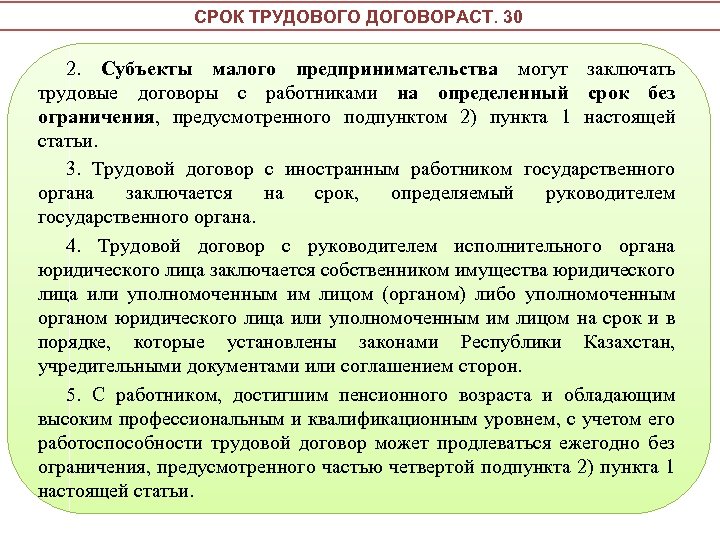 СРОК ТРУДОВОГО ДОГОВОРАСТ. 30

2. Субъекты малого предпринимательства могут заключать трудовые договоры с работниками на определенный срок без ограничения, предусмотренного подпунктом 2) пункта 1 настоящей статьи.

3. Трудовой договор с иностранным работником государственного органа заключается на срок, определяемый руководителем государственного органа.

4. Трудовой договор с руководителем исполнительного органа юридического лица заключается собственником имущества юридического лица или уполномоченным им лицом (органом) либо уполномоченным органом юридического лица или уполномоченным им лицом на срок и в порядке, которые установлены законами Республики Казахстан, учредительными документами или соглашением сторон.

5. С работником, достигшим пенсионного возраста и обладающим высоким профессиональным и квалификационным уровнем, с учетом его работоспособности трудовой договор может продлеваться ежегодно без ограничения, предусмотренного частью четвертой подпункта 2) пункта 1 настоящей статьи.